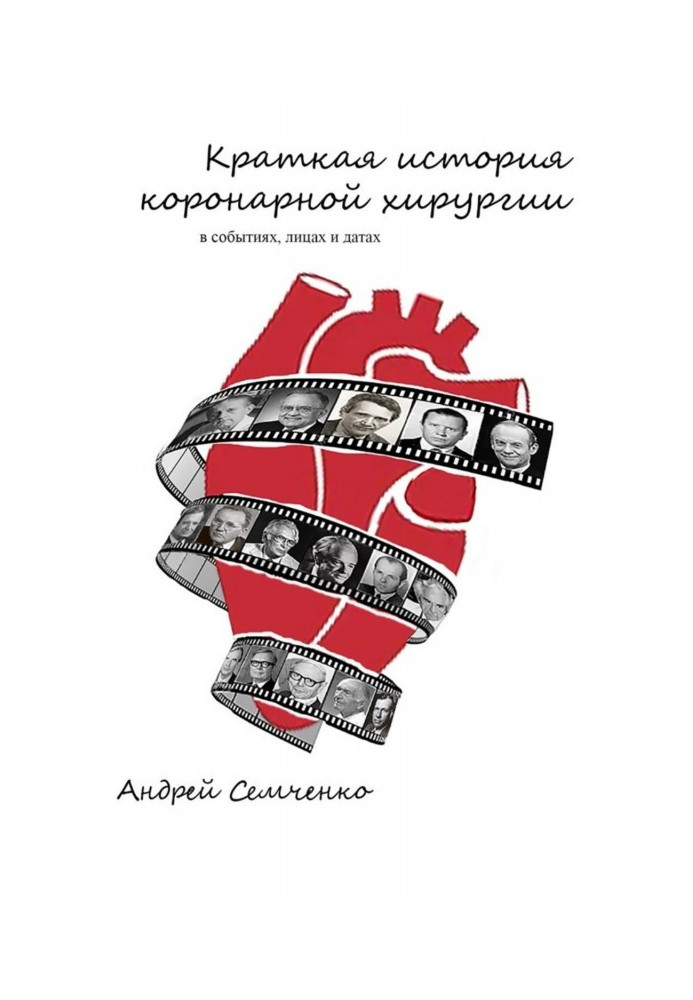 Краткая история коронарной хирургии

в событиях, лицах и датах

Андрей Семченко